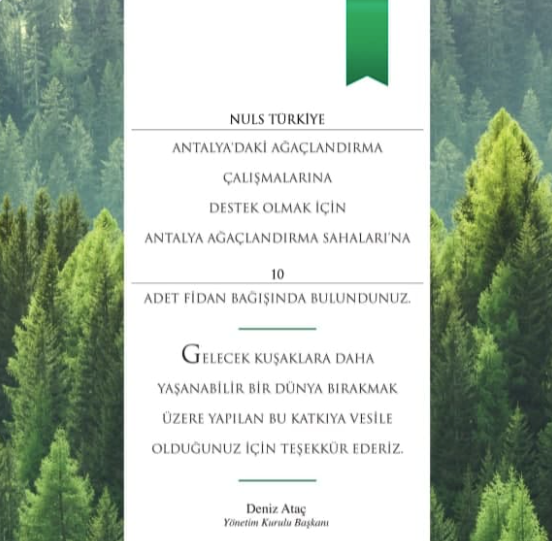 NULS TÜRKİYE

ANTALYA'DAKİ AĞAÇLANDIRMA

ÇALIŞMALARINA

DESTEK OLMAK İÇİN

ANTALYA AĞAÇLANDIRMA SAHALARI'NA

10

ADET FİDAN BAĞIŞINDA BULUNDUNUZ.

GELECEK KUŞAKLARA DAHA YAŞANABİLİR BİR DÜNYA BIRAKMAK ÜZERE YAPILAN BU KATKIYA VESİLE OLDUĞUNUZ İÇİN TEŞEKKÜR EDERİZ.

Deniz Ataç
Yönetim Kurulu Başkanı